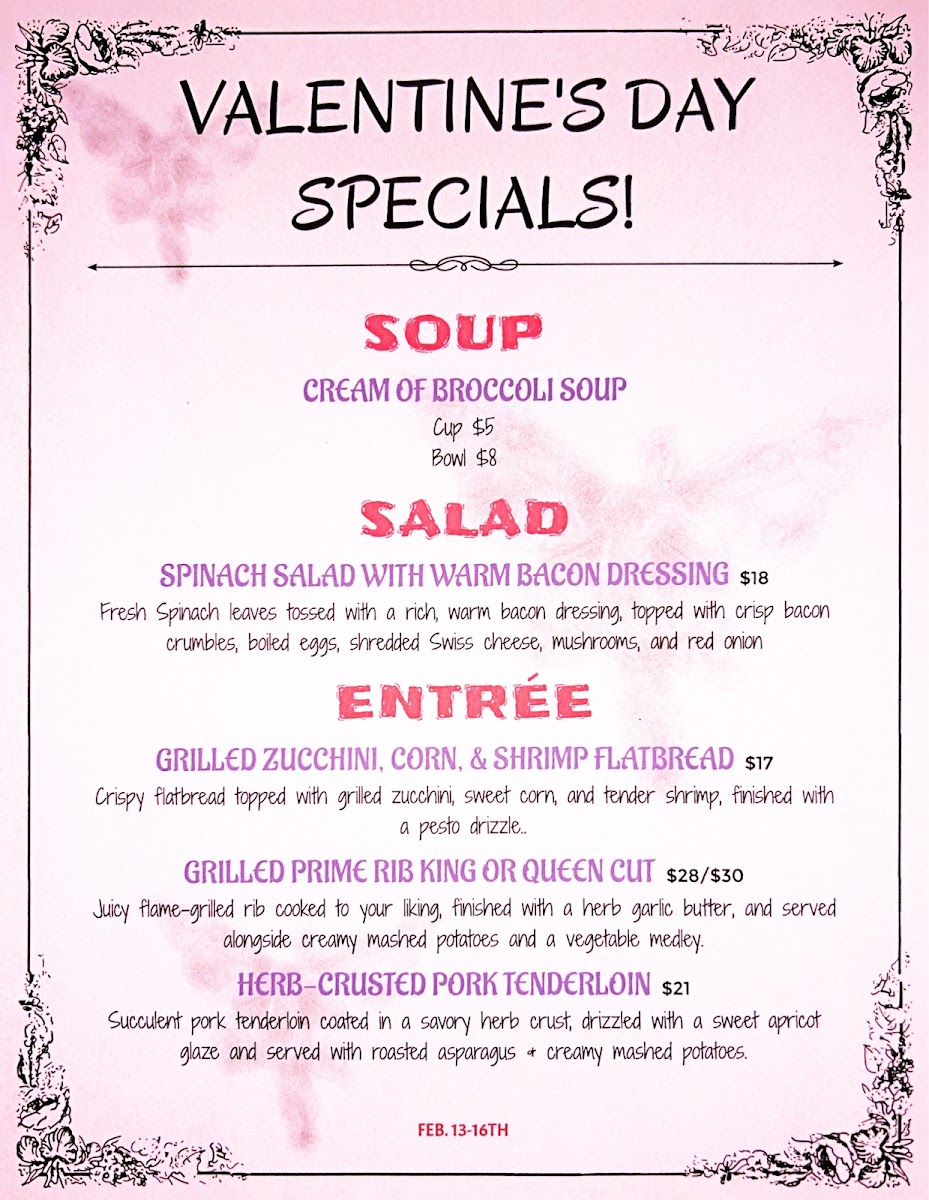 VALENTINE'S DAY SPECIALS!

SOUP

CREAM OF BROCCOLI SOUP
Cup $5
Bowl $8

SALAD

SPINACH SALAD WITH WARM BACON DRESSING $18
Fresh Spinach leaves tossed with a rich, warm bacon dressing, topped with crisp bacon crumbles, boiled eggs, shredded Swiss cheese, mushrooms, and red onion

ENTRÉE

GRILLED ZUCCHINI, CORN, & SHRIMP FLATBREAD $17
Crispy flatbread topped with grilled zucchini, sweet corn, and tender shrimp, finished with a pesto drizzle..

GRILLED PRIME RIB KING OR QUEEN CUT $28/$30
Juicy flame-grilled rib cooked to your liking, finished with a herb garlic butter, and served alongside creamy mashed potatoes and a vegetable medley.

HERB-CRUSTED PORK TENDERLOIN $21
Succulent pork tenderloin coated in a savory herb crust, drizzled with a sweet apricot glaze and served with roasted asparagus & creamy mashed potatoes.

FEB. 13-16TH